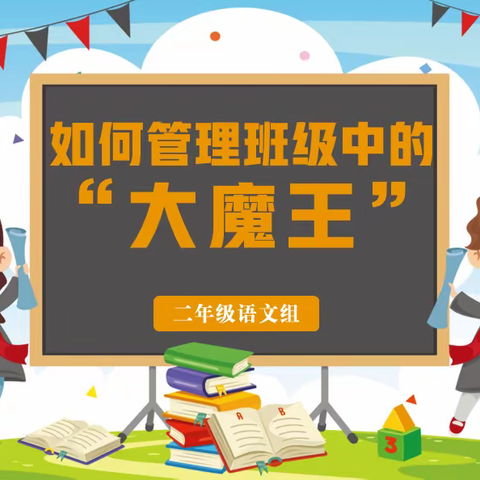 如何管理班级中的
“大魔王”

二年级语文组

A B

3